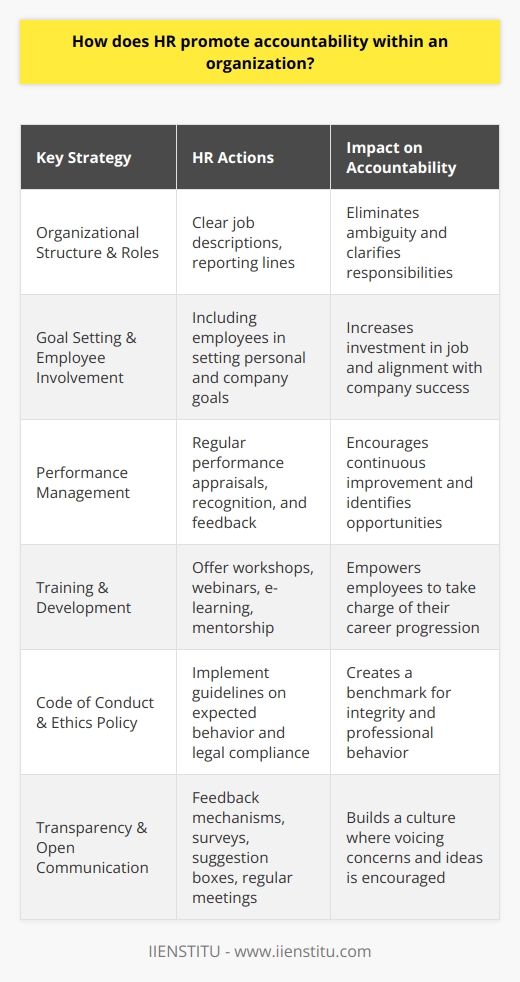 How does HR promote accountability within an organization?

| Key Strategy | HR Actions | Impact on Accountability |
|---|---|---|
| Organizational Structure & Roles | Clear job descriptions, reporting lines | Eliminates ambiguity and clarifies responsibilities |
| Goal Setting & Employee Involvement | Including employees in setting personal and company goals | Increases investment in job and alignment with company success |
| Performance Management | Regular performance appraisals, recognition, and feedback | Encourages continuous improvement and identifies opportunities |
| Training & Development | Offer workshops, webinars, e-learning, mentorship | Empowers employees to take charge of their career progression |
| Code of Conduct & Ethics Policy | Implement guidelines on expected behavior and legal compliance | Creates a benchmark for integrity and professional behavior |
| Transparency & Open Communication | Feedback mechanisms, surveys, suggestion boxes, regular meetings | Builds a culture where voicing concerns and ideas is encouraged |

IIENSTITU - www.iienstitu.com